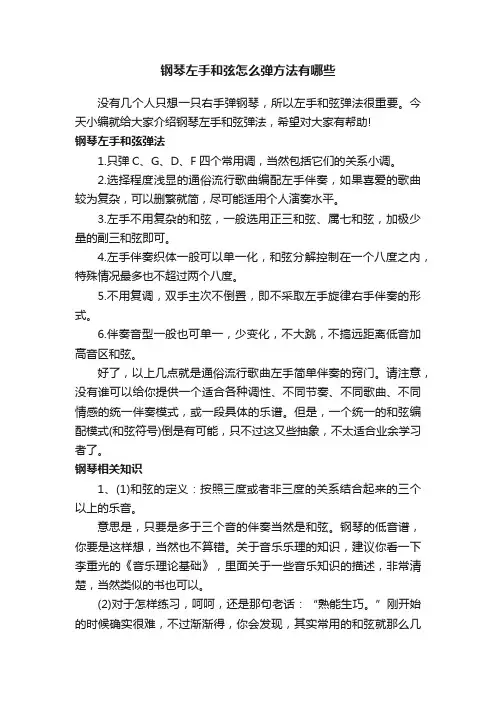 钢琴左手和弦怎么弹方法有哪些

没有几个人只想一只右手弹钢琴，所以左手和弦弹法很重要。今天小编就给大家介绍钢琴左手和弦弹法，希望对大家有帮助!

钢琴左手和弦弹法

1.只弹 C、G、D、F 四个常用调，当然包括它们的关系小调。

2.选择程度浅显的通俗流行歌曲编配左手伴奏，如果喜爱的歌曲较为复杂，可以删繁就简，尽可能适用个人演奏水平。

3.左手不用复杂的和弦，一般选用正三和弦、属七和弦，加极少量的副三和弦即可。

4.左手伴奏织体一般可以单一化，和弦分解控制在一个八度之内，特殊情况最多也不超过两个八度。

5.不用复调，双手主次不倒置，即不采取左手旋律右手伴奏的形式。

6.伴奏音型一般也可单一，少变化，不大跳，不搞远距离低音加高音区和弦。

好了，以上几点就是通俗流行歌曲左手简单伴奏的窍门。请注意，没有谁可以给你提供一个适合各种调性、不同节奏、不同歌曲、不同情感的统一伴奏模式，或一段具体的乐谱。但是，一个统一的和弦编配模式(和弦符号)倒是有可能，只不过这又些抽象，不太适合业余学习者了。

钢琴相关知识

1、(1)和弦的定义：按照三度或者非三度的关系结合起来的三个以上的乐音。

意思是，只要是多于三个音的伴奏当然是和弦。钢琴的低音谱，你要是这样想，当然也不算错。关于音乐乐理的知识，建议你看一下李重光的《音乐理论基础》，里面关于一些音乐知识的描述，非常清楚，当然类似的书也可以。

(2)对于怎样练习，呵呵，还是那句老话：“熟能生巧。”刚开始的时候确实很难，不过渐渐得，你会发现，其实常用的和弦就那么几